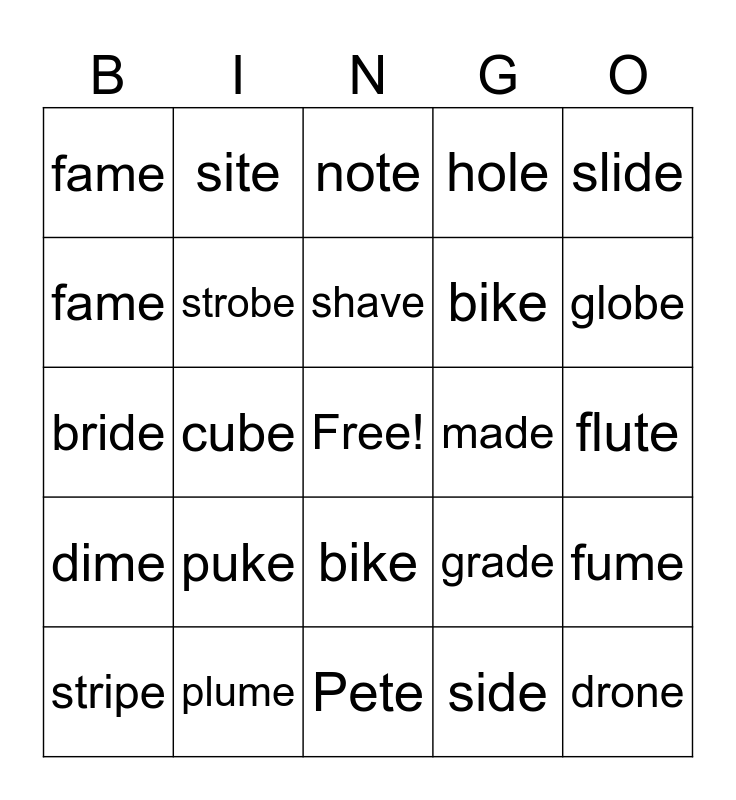 | B | I | N | G | O |
|---|---|---|---|---|
| fame | site | note | hole | slide |
| fame | strobe | shave | bike | globe |
| bride | cube | Free! | made | flute |
| dime | puke | bike | grade | fume |
| stripe | plume | Pete | side | drone |